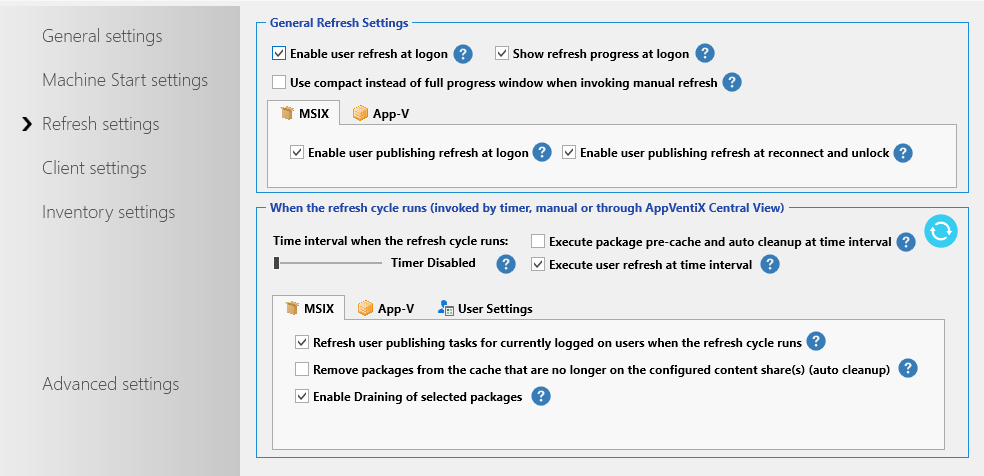 General settings
Machine Start settings
Refresh settings
Client settings
Inventory settings
Advanced settings

General Refresh Settings
Enable user refresh at logon ?
Show refresh progress at logon ?
Use compact instead of full progress window when invoking manual refresh ?
MSIX
App-V
Enable user publishing refresh at logon ?
Enable user publishing refresh at reconnect and unlock ?

When the refresh cycle runs (invoked by timer, manual or through AppVentiX Central View)
Time interval when the refresh cycle runs:
Timer Disabled ?
Execute package pre-cache and auto cleanup at time interval ?
Execute user refresh at time interval ?
MSIX
App-V
User Settings
Refresh user publishing tasks for currently logged on users when the refresh cycle runs ?
Remove packages from the cache that are no longer on the configured content share(s) (auto cleanup) ?
Enable Draining of selected packages ?